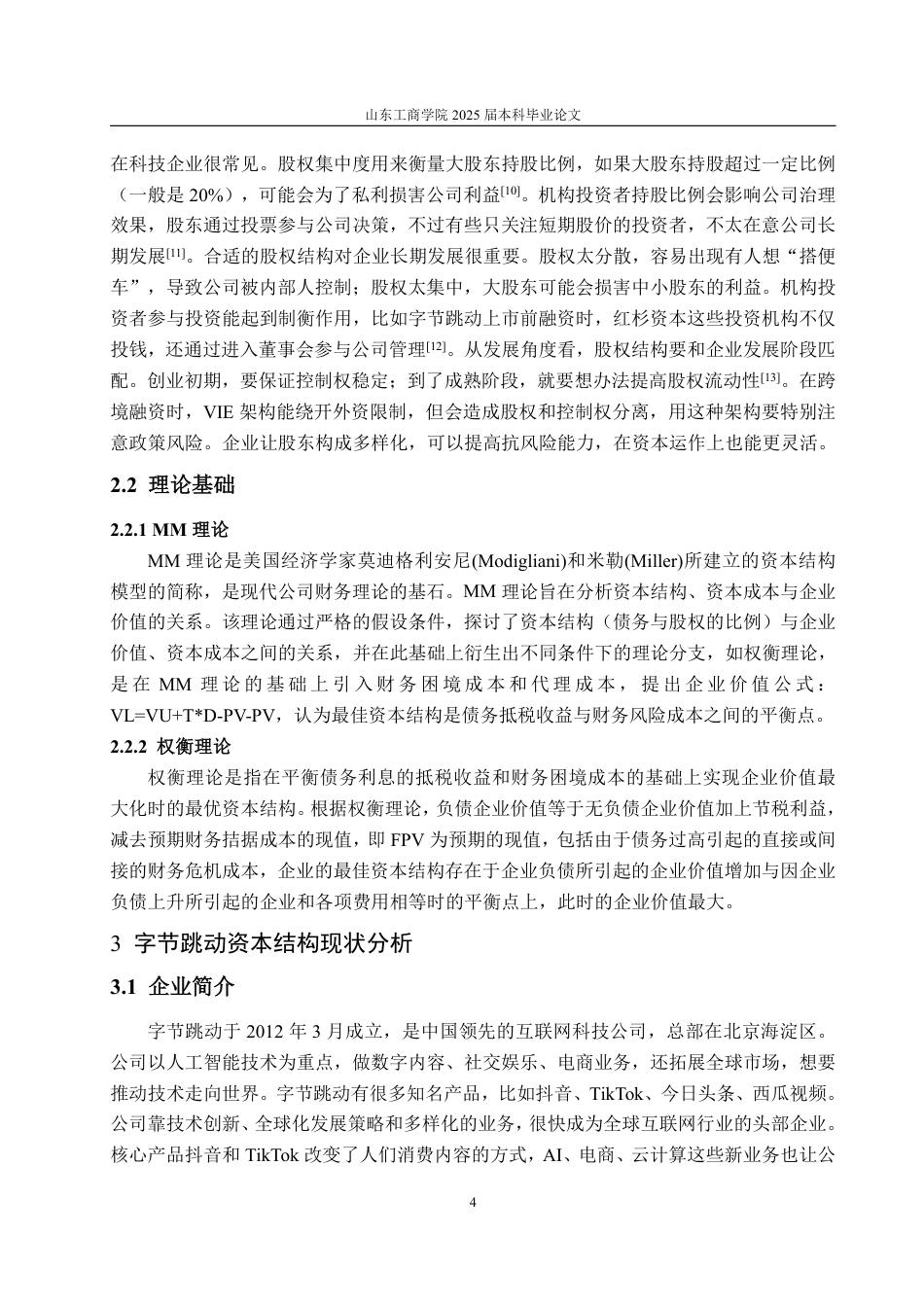 山东工商学院 2025 届本科毕业论文

在科技企业很常见。股权集中度用来衡量大股东持股比例，如果大股东持股超过一定比例（一般是 20%），可能会为了私利损害公司利益$^{[10]}$。机构投资者持股比例会影响公司治理效果，股东通过投票参与公司决策，不过有些只关注短期股价的投资者，不太在意公司长期发展$^{[11]}$。合适的股权结构对企业长期发展很重要。股权太分散，容易出现有人想“搭便车”，导致公司被内部人控制；股权太集中，大股东可能会损害中小股东的利益。机构投资者参与投资能起到制衡作用，比如字节跳动上市前融资时，红杉资本这些投资机构不仅投钱，还通过进入董事会参与公司管理$^{[12]}$。从发展角度看，股权结构要和企业发展阶段匹配。创业初期，要保证控制权稳定；到了成熟阶段，就要想办法提高股权流动性$^{[13]}$。在跨境融资时，VIE 架构能绕开外资限制，但会造成股权和控制权分离，用这种架构要特别注意政策风险。企业让股东构成多样化，可以提高抗风险能力，在资本运作上也能更灵活。

2.2 理论基础

2.2.1 MM 理论

MM 理论是美国经济学家莫迪格利安尼(Modigliani)和米勒(Miller)所建立的资本结构模型的简称，是现代公司财务理论的基石。MM 理论旨在分析资本结构、资本成本与企业价值的关系。该理论通过严格的假设条件，探讨了资本结构（债务与股权的比例）与企业价值、资本成本之间的关系，并在此基础上衍生出不同条件下的理论分支，如权衡理论，是在 MM 理论的基础上引入财务困境成本和代理成本，提出企业价值公式：VL=VU+T*D-PV-PV，认为最佳资本结构是债务抵税收益与财务风险成本之间的平衡点。

2.2.2 权衡理论

权衡理论是指在平衡债务利息的抵税收益和财务困境成本的基础上实现企业价值最大化时的最优资本结构。根据权衡理论，负债企业价值等于无负债企业价值加上节税利益，减去预期财务拮据成本的现值，即 FPV 为预期的现值，包括由于债务过高引起的直接或间接的财务危机成本，企业的最佳资本结构存在于企业负债所引起的企业价值增加与因企业负债上升所引起的企业和各项费用相等时的平衡点上，此时的企业价值最大。

3 字节跳动资本结构现状分析

3.1 企业简介

字节跳动于 2012 年 3 月成立，是中国领先的互联网科技公司，总部在北京海淀区。公司以人工智能技术为重点，做数字内容、社交娱乐、电商业务，还拓展全球市场，想要推动技术走向世界。字节跳动有很多知名产品，比如抖音、TikTok、今日头条、西瓜视频。公司靠技术创新、全球化发展策略和多样化的业务，很快成为全球互联网行业的头部企业。核心产品抖音和 TikTok 改变了人们消费内容的方式，AI、电商、云计算这些新业务也让公

4